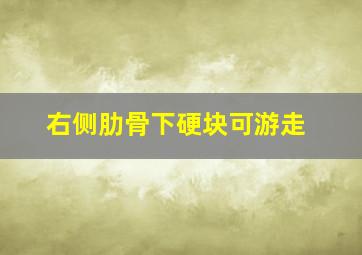 右侧肋骨下硬块可游走